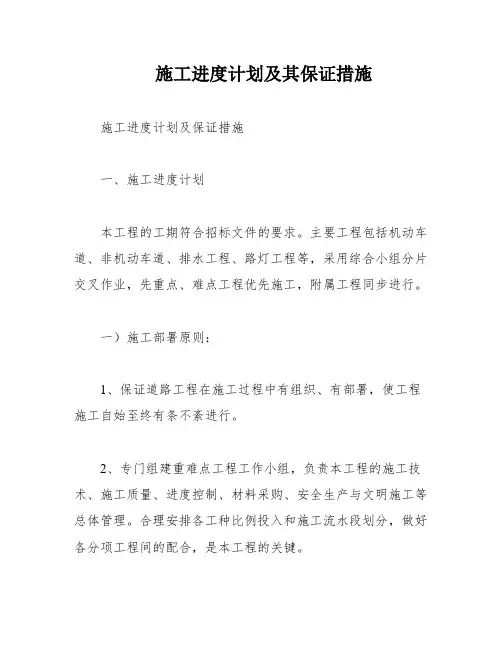 施工进度计划及其保证措施

施工进度计划及保证措施

一、施工进度计划

本工程的工期符合招标文件的要求。主要工程包括机动车道、非机动车道、排水工程、路灯工程等，采用综合小组分片交叉作业，先重点、难点工程优先施工，附属工程同步进行。

一）施工部署原则：

1、保证道路工程在施工过程中有组织、有部署，使工程施工自始至终有条不紊进行。

2、专门组建重难点工程工作小组，负责本工程的施工技术、施工质量、进度控制、材料采购、安全生产与文明施工等总体管理。合理安排各工种比例投入和施工流水段划分，做好各分项工程间的配合，是本工程的关键。